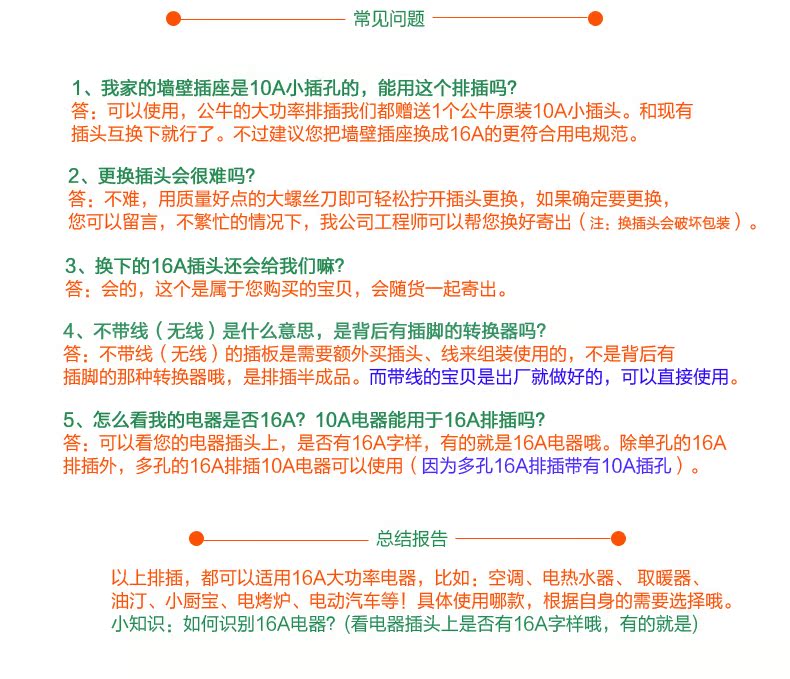 常见问题

1、我家的墙壁插座是10A小插孔的，能用这个排插吗？
答：可以使用，公牛的大功率排插我们都赠送1个公牛原装10A小插头。和现有插头互换下就行了。不过建议您把墙壁插座换成16A的更符合用电规范。

2、更换插头会很难吗？
答：不难，用质量好点的大螺丝刀即可轻松拧开插头更换，如果确定要更换，您可以留言，不繁忙的情况下，我公司工程师可以帮您换好寄出（注：换插头会破坏包装）。

3、换下的16A插头还会给我们嘛？
答：会的，这个是属于您购买的宝贝，会随货一起寄出。

4、不带线（无线）是什么意思，是背后有插脚的转换器吗？
答：不带线（无线）的插板是需要额外买插头、线来组装使用的，不是背后有插脚的那种转换器哦，是排插半成品。而带线的宝贝是出厂就做好的，可以直接使用。

5、怎么看我的电器是否16A？10A电器能用于16A排插吗？
答：可以看您的电器插头上，是否有16A字样，有的就是16A电器哦。除单孔的16A排插外，多孔的16A排插10A电器可以使用（因为多孔16A排插带有10A插孔）。

总结报告

以上排插，都可以适用16A大功率电器，比如：空调、电热水器、取暖器、油汀、小厨宝、电烤炉、电动汽车等！具体使用哪款，根据自身的需要选择哦。
小知识：如何识别16A电器？(看电器插头上是否有16A字样哦，有的就是)